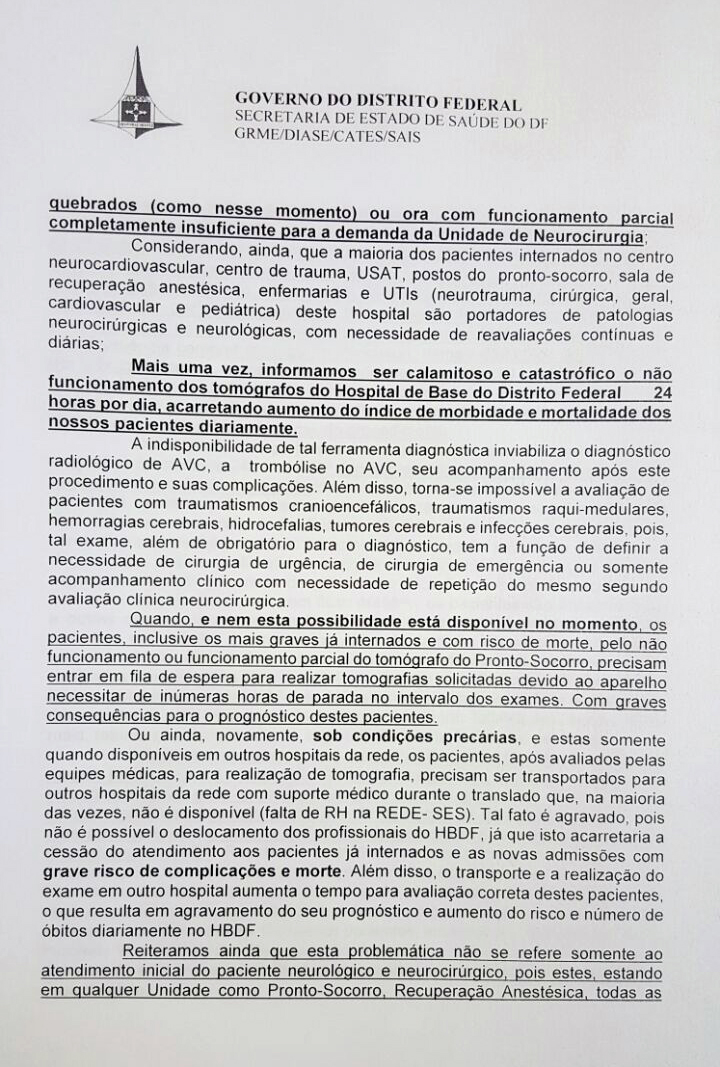 GOVERNO DO DISTRITO FEDERAL
SECRETARIA DE ESTADO DE SAÚDE DO DF
GRME/DIASE/CATES/SAIS

quebrados (como nesse momento) ou ora com funcionamento parcial completamente insuficiente para a demanda da Unidade de Neurocirurgia;

Considerando, ainda, que a maioria dos pacientes internados no centro neurocardiovascular, centro de trauma, USAT, postos do pronto-socorro, sala de recuperação anestésica, enfermarias e UTIs (neurotrauma, cirúrgica, geral, cardiovascular e pediátrica) deste hospital são portadores de patologias neurocirúrgicas e neurológicas, com necessidade de reavaliações contínuas e diárias;

Mais uma vez, informamos ser calamitoso e catastrófico o não funcionamento dos tomógrafos do Hospital de Base do Distrito Federal 24 horas por dia, acarretando aumento do índice de morbidade e mortalidade dos nossos pacientes diariamente.

A indisponibilidade de tal ferramenta diagnóstica inviabiliza o diagnóstico radiológico de AVC, a trombólise no AVC, seu acompanhamento após este procedimento e suas complicações. Além disso, torna-se impossível a avaliação de pacientes com traumatismos cranioencefálicos, traumatismos raqui-medulares, hemorragias cerebrais, hidrocefalias, tumores cerebrais e infecções cerebrais, pois, tal exame, além de obrigatório para o diagnóstico, tem a função de definir a necessidade de cirurgia de urgência, de cirurgia de emergência ou somente acompanhamento clínico com necessidade de repetição do mesmo segundo avaliação clínica neurocirúrgica.

Quando, e nem esta possibilidade está disponível no momento, os pacientes, inclusive os mais graves já internados e com risco de morte, pelo não funcionamento ou funcionamento parcial do tomógrafo do Pronto-Socorro, precisam entrar em fila de espera para realizar tomografias solicitadas devido ao aparelho necessitar de inúmeras horas de parada no intervalo dos exames. Com graves consequências para o prognóstico destes pacientes.

Ou ainda, novamente, sob condições precárias, e estas somente quando disponíveis em outros hospitais da rede, os pacientes, após avaliados pelas equipes médicas, para realização de tomografia, precisam ser transportados para outros hospitais da rede com suporte médico durante o translado que, na maioria das vezes, não é disponível (falta de RH na REDE- SES). Tal fato é agravado, pois não é possível o deslocamento dos profissionais do HBDF, já que isto acarretaria a cessão do atendimento aos pacientes já internados e as novas admissões com grave risco de complicações e morte. Além disso, o transporte e a realização do exame em outro hospital aumenta o tempo para avaliação correta destes pacientes, o que resulta em agravamento do seu prognóstico e aumento do risco e número de óbitos diariamente no HBDF.

Reiteramos ainda que esta problemática não se refere somente ao atendimento inicial do paciente neurológico e neurocirúrgico, pois estes, estando em qualquer Unidade como Pronto-Socorro, Recuperação Anestésica, todas as